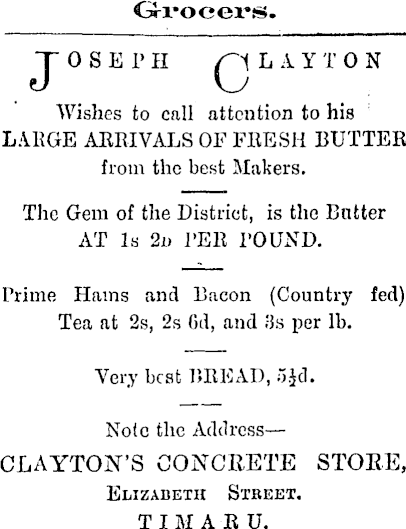 Grocers.

JOSEPH CLAYTON

Wishes to call attention to his LARGE ARRIVALS OF FRESH BUTTER from the best Makers.

The Gem of the District, is the Butter AT 1s 2D PER POUND.

Prime Hams and Bacon (Country fed) Tea at 2s, 2s 6d, and 3s per lb.

Very best BREAD, 5½d.

Note the Address—

CLAYTON'S CONCRETE STORE,
ELIZABETH STREET.
TIMARU.